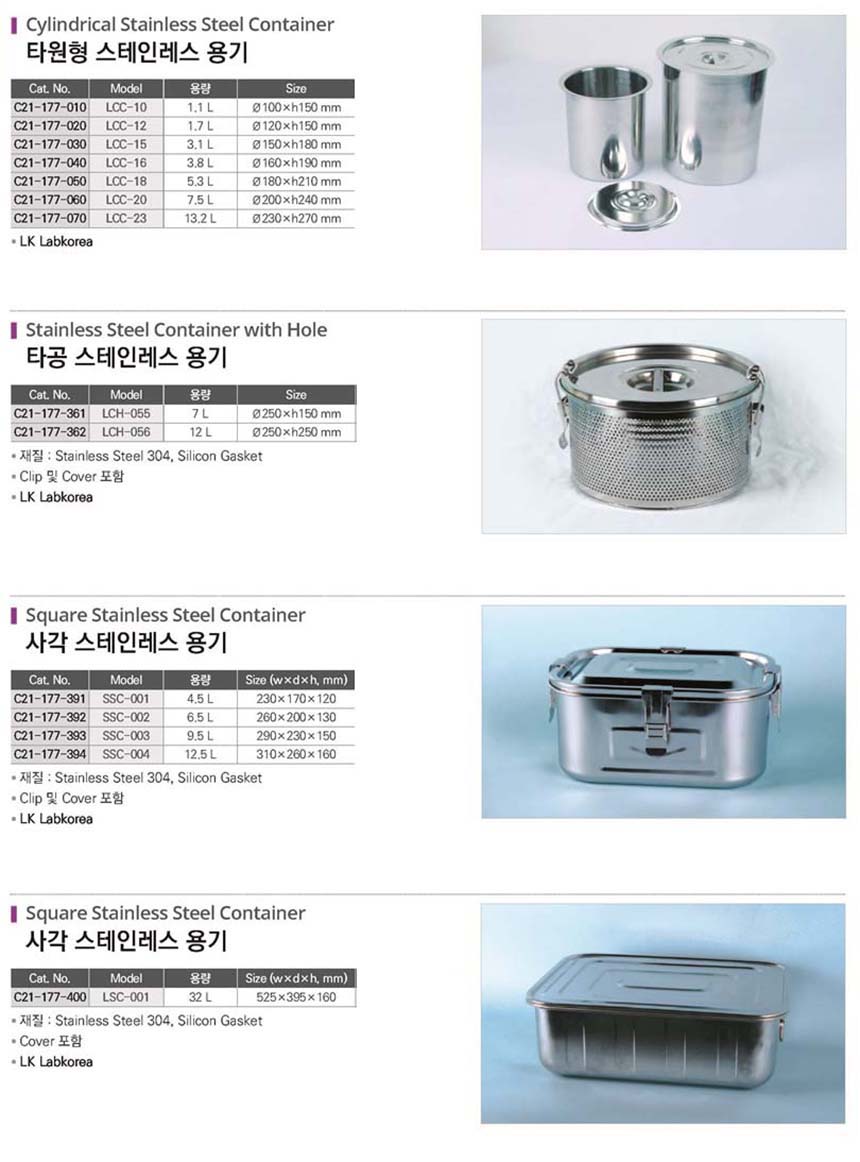 Cylindrical Stainless Steel Container
타원형 스테인레스 용기

| Cat. No. | Model | 용량 | Size |
|---|---|---|---|
| C21-177-010 | LCC-10 | 1.1 L | Ø100×h150 mm |
| C21-177-020 | LCC-12 | 1.7 L | Ø120×h150 mm |
| C21-177-030 | LCC-15 | 3.1 L | Ø150×h180 mm |
| C21-177-040 | LCC-16 | 3.8 L | Ø160×h190 mm |
| C21-177-050 | LCC-18 | 5.3 L | Ø180×h210 mm |
| C21-177-060 | LCC-20 | 7.5 L | Ø200×h240 mm |
| C21-177-070 | LCC-23 | 13.2 L | Ø230×h270 mm |

• LK Labkorea

Stainless Steel Container with Hole
타공 스테인레스 용기

| Cat. No. | Model | 용량 | Size |
|---|---|---|---|
| C21-177-361 | LCH-055 | 7 L | Ø250×h150 mm |
| C21-177-362 | LCH-056 | 12 L | Ø250×h250 mm |

• 재질 : Stainless Steel 304, Silicon Gasket
• Clip 및 Cover 포함
• LK Labkorea

Square Stainless Steel Container
사각 스테인레스 용기

| Cat. No. | Model | 용량 | Size (w×d×h, mm) |
|---|---|---|---|
| C21-177-391 | SSC-001 | 4.5 L | 230×170×120 |
| C21-177-392 | SSC-002 | 6.5 L | 260×200×130 |
| C21-177-393 | SSC-003 | 9.5 L | 290×230×150 |
| C21-177-394 | SSC-004 | 12.5 L | 310×260×160 |

• 재질 : Stainless Steel 304, Silicon Gasket
• Clip 및 Cover 포함
• LK Labkorea

Square Stainless Steel Container
사각 스테인레스 용기

| Cat. No. | Model | 용량 | Size (w×d×h, mm) |
|---|---|---|---|
| C21-177-400 | LSC-001 | 32 L | 525×395×160 |

• 재질 : Stainless Steel 304, Silicon Gasket
• Cover 포함
• LK Labkorea